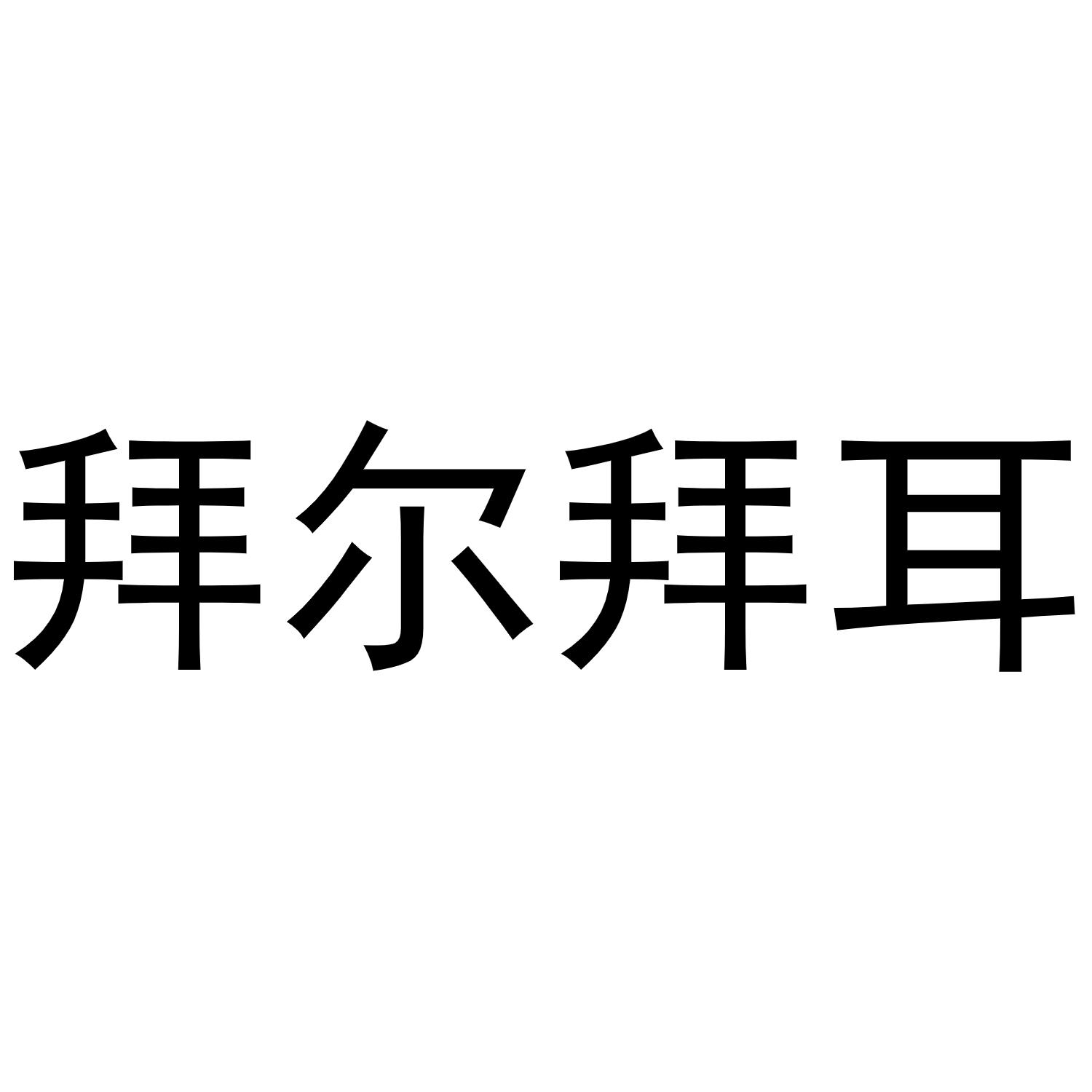 拜尔拜耳